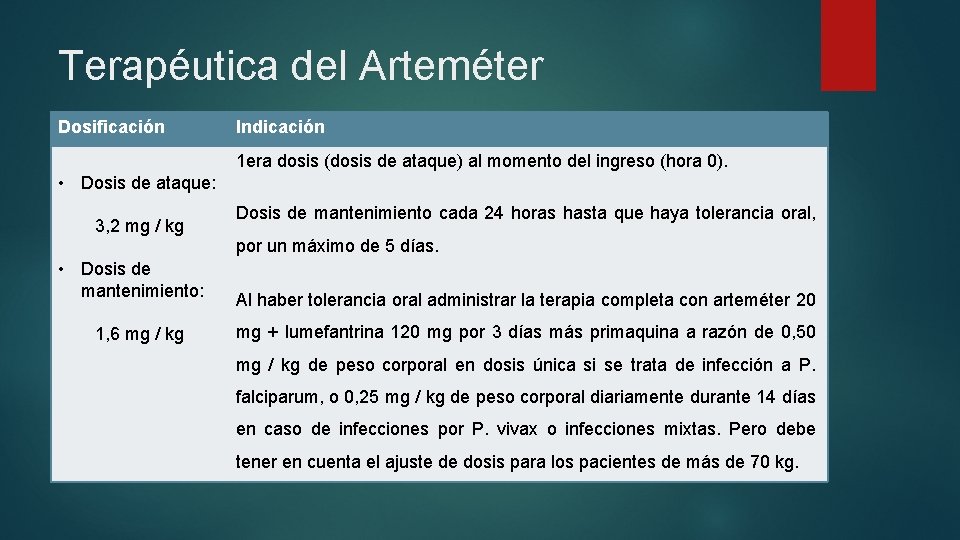 Terapéutica del Arteméter

| Dosificación | Indicación |
|---|---|
| • Dosis de ataque: 3,2 mg / kg • Dosis de mantenimiento: 1,6 mg / kg | 1era dosis (dosis de ataque) al momento del ingreso (hora 0). Dosis de mantenimiento cada 24 horas hasta que haya tolerancia oral, por un máximo de 5 días. Al haber tolerancia oral administrar la terapia completa con arteméter 20 mg + lumefantrina 120 mg por 3 días más primaquina a razón de 0,50 mg / kg de peso corporal en dosis única si se trata de infección a P. falciparum, o 0,25 mg / kg de peso corporal diariamente durante 14 días en caso de infecciones por P. vivax o infecciones mixtas. Pero debe tener en cuenta el ajuste de dosis para los pacientes de más de 70 kg. |